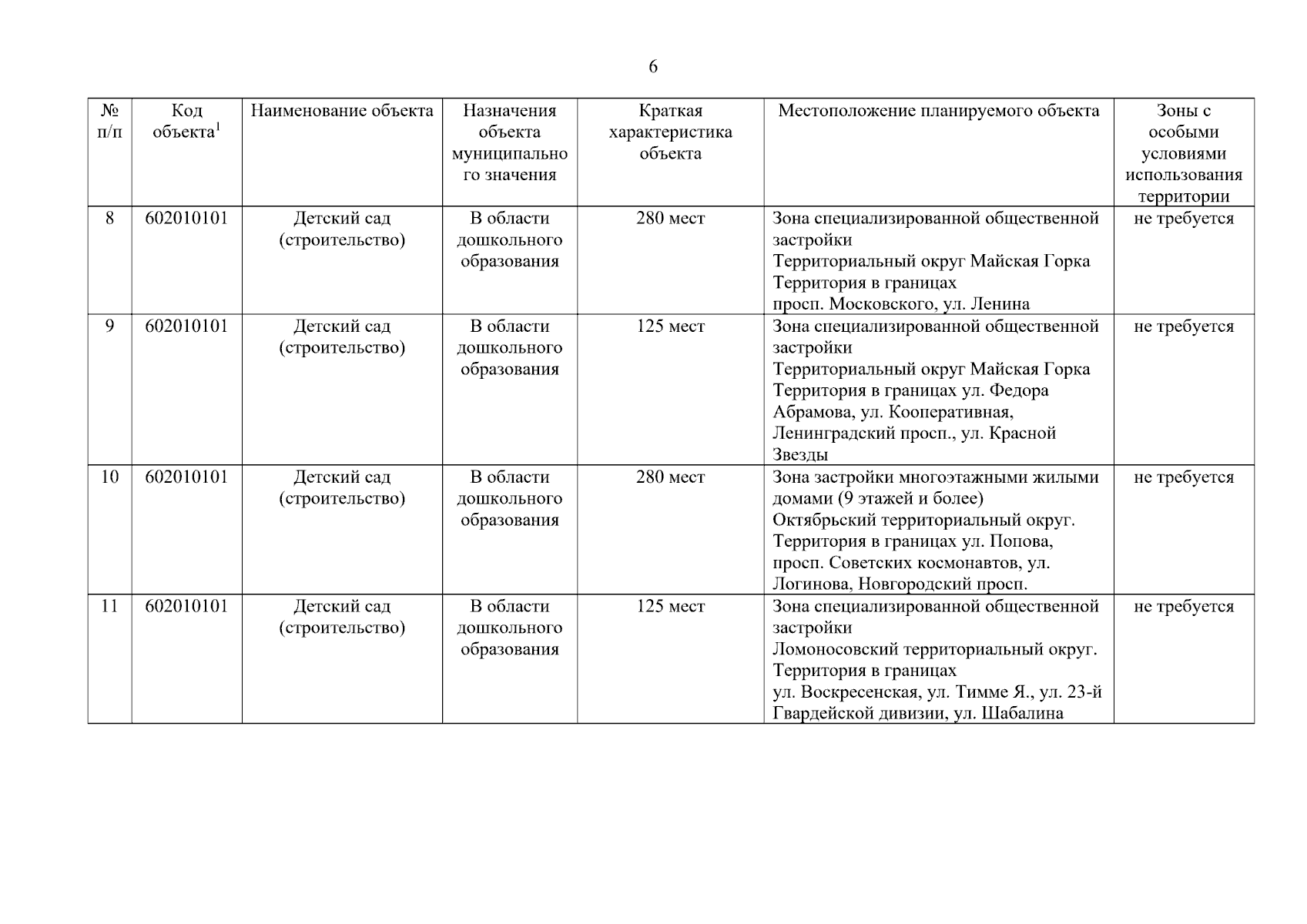 6

| № п/п | Код объекта$^1$ | Наименование объекта | Назначения объекта муниципального значения | Краткая характеристика объекта | Местоположение планируемого объекта | Зоны с особыми условиями использования территории |
|---|---|---|---|---|---|---|
| 8 | 602010101 | Детский сад (строительство) | В области дошкольного образования | 280 мест | Зона специализированной общественной застройки Территориальный округ Майская Горка Территория в границах просп. Московского, ул. Ленина | не требуется |
| 9 | 602010101 | Детский сад (строительство) | В области дошкольного образования | 125 мест | Зона специализированной общественной застройки Территориальный округ Майская Горка Территория в границах ул. Федора Абрамова, ул. Кооперативная, Ленинградский просп., ул. Красной Звезды | не требуется |
| 10 | 602010101 | Детский сад (строительство) | В области дошкольного образования | 280 мест | Зона застройки многоэтажными жилыми домами (9 этажей и более) Октябрьский территориальный округ. Территория в границах ул. Попова, просп. Советских космонавтов, ул. Логинова, Новгородский просп. | не требуется |
| 11 | 602010101 | Детский сад (строительство) | В области дошкольного образования | 125 мест | Зона специализированной общественной застройки Ломоносовский территориальный округ. Территория в границах ул. Воскресенская, ул. Тимме Я., ул. 23-й Гвардейской дивизии, ул. Шабалина | не требуется |